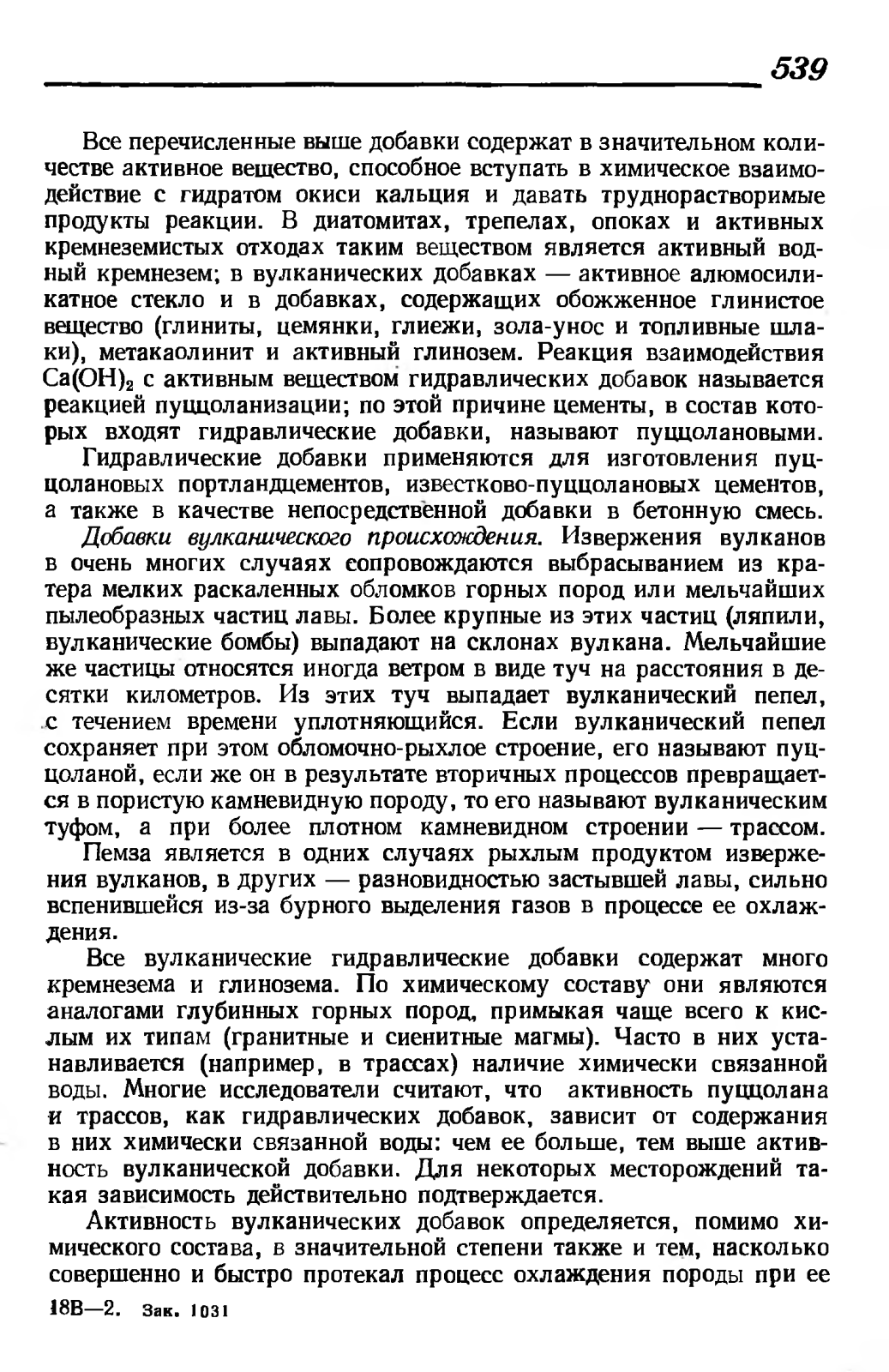 539

Все перечисленные выше добавки содержат в значительном количестве активное вещество, способное вступать в химическое взаимодействие с гидратом окиси кальция и давать труднорастворимые продукты реакции. В диатомитах, трепелах, опоках и активных кремнеземистых отходах таким веществом является активный водный кремнезем; в вулканических добавках — активное алюмосиликатное стекло и в добавках, содержащих обожженное глинистое вещество (глиниты, цемянки, глиежи, зола-унос и топливные шлаки), метакаолинит и активный глинозем. Реакция взаимодействия $Ca(OH)_2$ с активным веществом гидравлических добавок называется реакцией пуццоланизации; по этой причине цементы, в состав которых входят гидравлические добавки, называют пуццолановыми.

Гидравлические добавки применяются для изготовления пуццолановых портландцементов, известково-пуццолановых цементов, а также в качестве непосредственной добавки в бетонную смесь.

Добавки вулканического происхождения. Извержения вулканов в очень многих случаях сопровождаются выбрасыванием из кратера мелких раскаленных обломков горных пород или мельчайших пылеобразных частиц лавы. Более крупные из этих частиц (ляпили, вулканические бомбы) выпадают на склонах вулкана. Мельчайшие же частицы относятся иногда ветром в виде туч на расстояния в десятки километров. Из этих туч выпадает вулканический пепел, с течением времени уплотняющийся. Если вулканический пепел сохраняет при этом обломочно-рыхлое строение, его называют пуццоланой, если же он в результате вторичных процессов превращается в пористую камневидную породу, то его называют вулканическим туфом, а при более плотном камневидном строении — трассом.

Пемза является в одних случаях рыхлым продуктом извержения вулканов, в других — разновидностью застывшей лавы, сильно вспенившейся из-за бурного выделения газов в процессе ее охлаждения.

Все вулканические гидравлические добавки содержат много кремнезема и глинозема. По химическому составу они являются аналогами глубинных горных пород, примыкая чаще всего к кислым их типам (гранитные и сиенитные магмы). Часто в них устанавливается (например, в трассах) наличие химически связанной воды. Многие исследователи считают, что активность пуццолана и трассов, как гидравлических добавок, зависит от содержания в них химически связанной воды: чем ее больше, тем выше активность вулканической добавки. Для некоторых месторождений такая зависимость действительно подтверждается.

Активность вулканических добавок определяется, помимо химического состава, в значительной степени также и тем, насколько совершенно и быстро протекал процесс охлаждения породы при ее

18В—2. Зак. 1031